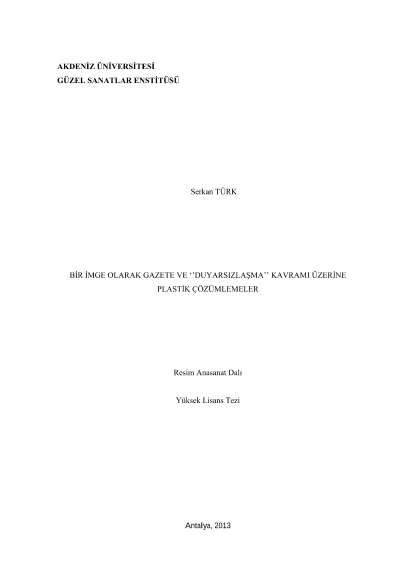 AKDENİZ ÜNİVERSİTESİ
GÜZEL SANATLAR ENSTİTÜSÜ

Serkan TÜRK

BİR İMGE OLARAK GAZETE VE ''DUYARSIZLAŞMA'' KAVRAMI ÜZERİNE
PLASTİK ÇÖZÜMLEMELER

Resim Anasanat Dalı

Yüksek Lisans Tezi

Antalya, 2013